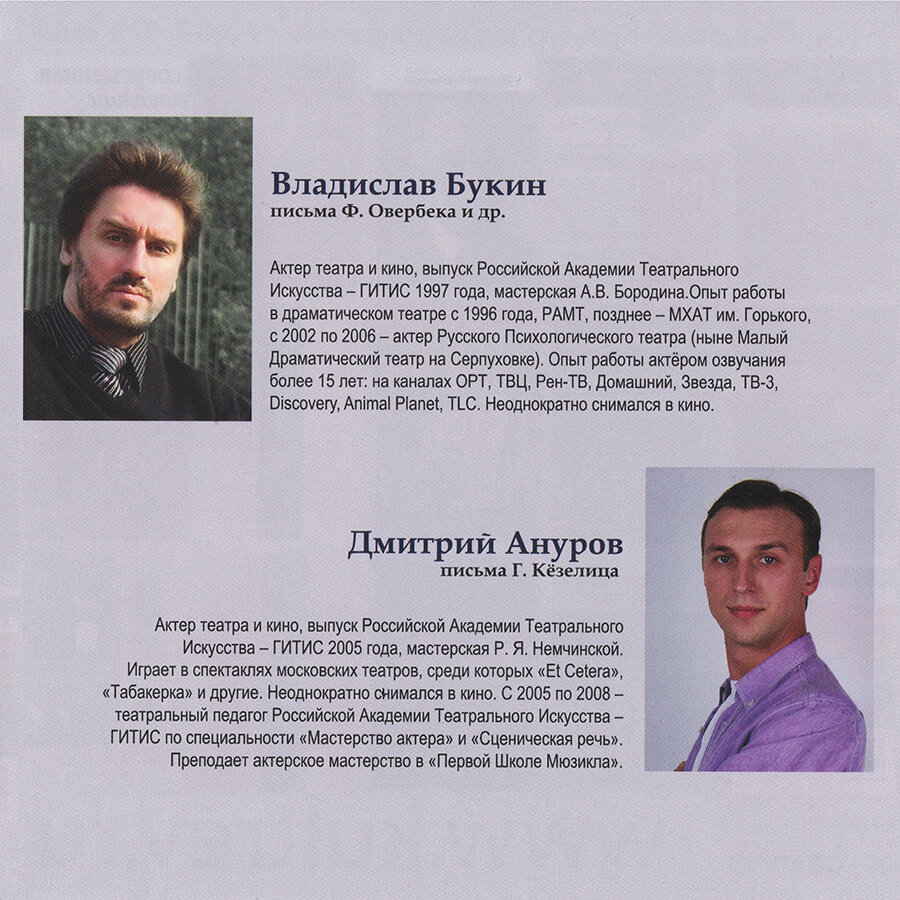 Владислав Букин
письма Ф. Овербека и др.

Актер театра и кино, выпуск Российской Академии Театрального Искусства – ГИТИС 1997 года, мастерская А.В. Бородина.Опыт работы в драматическом театре с 1996 года, РАМТ, позднее – МХАТ им. Горького, с 2002 по 2006 – актер Русского Психологического театра (ныне Малый Драматический театр на Серпуховке). Опыт работы актёром озвучания более 15 лет: на каналах ОРТ, ТВЦ, Рен-ТВ, Домашний, Звезда, ТВ-3, Discovery, Animal Planet, TLC. Неоднократно снимался в кино.

Дмитрий Ануров
письма Г. Кёзелица

Актер театра и кино, выпуск Российской Академии Театрального Искусства – ГИТИС 2005 года, мастерская Р. Я. Немчинской. Играет в спектаклях московских театров, среди которых «Et Cetera», «Табакерка» и другие. Неоднократно снимался в кино. С 2005 по 2008 – театральный педагог Российской Академии Театрального Искусства – ГИТИС по специальности «Мастерство актера» и «Сценическая речь». Преподает актерское мастерство в «Первой Школе Мюзикла».